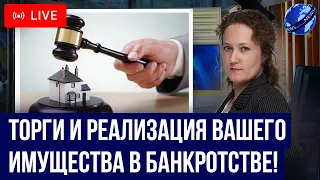 LIVE

ТОРГИ И РЕАЛИЗАЦИЯ ВАШЕГО ИМУЩЕСТВА В БАНКРОТСТВЕ!